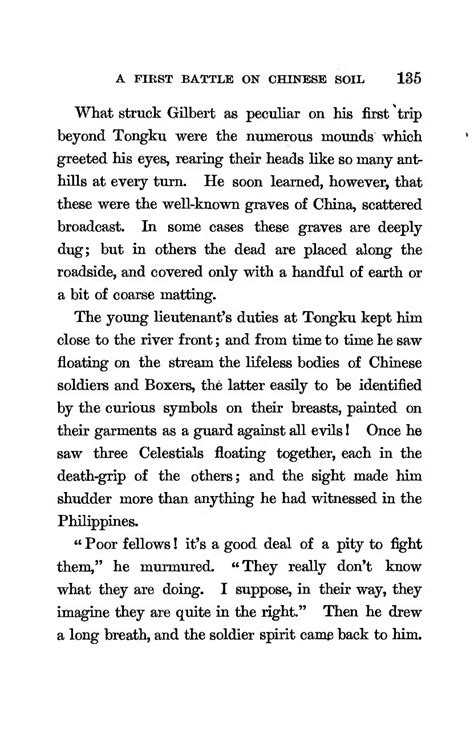 A FIRST BATTLE ON CHINESE SOIL 135

What struck Gilbert as peculiar on his first trip beyond Tongku were the numerous mounds which greeted his eyes, rearing their heads like so many anthills at every turn. He soon learned, however, that these were the well-known graves of China, scattered broadcast. In some cases these graves are deeply dug; but in others the dead are placed along the roadside, and covered only with a handful of earth or a bit of coarse matting.

The young lieutenant's duties at Tongku kept him close to the river front; and from time to time he saw floating on the stream the lifeless bodies of Chinese soldiers and Boxers, the latter easily to be identified by the curious symbols on their breasts, painted on their garments as a guard against all evils! Once he saw three Celestials floating together, each in the death-grip of the others; and the sight made him shudder more than anything he had witnessed in the Philippines.

"Poor fellows! it's a good deal of a pity to fight them," he murmured. "They really don't know what they are doing. I suppose, in their way, they imagine they are quite in the right." Then he drew a long breath, and the soldier spirit came back to him.